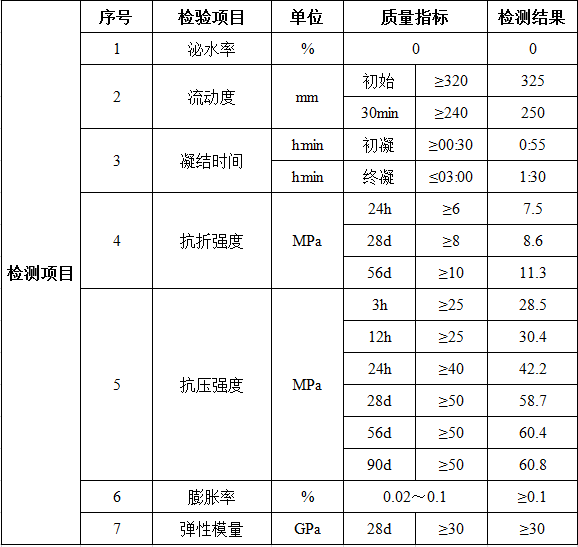 | | 序号 | 检验项目 | 单位 | 质量指标 | | 检测结果 |
|---|---|---|---|---|---|---|
| 检测项目 | 1 | 泌水率 | % | 0 | | 0 |
| | 2 | 流动度 | mm | 初始 | ≥320 | 325 |
| | | | | 30min | ≥240 | 250 |
| | 3 | 凝结时间 | h:min | 初凝 | ≥00:30 | 0:55 |
| | | | h:min | 终凝 | ≤03:00 | 1:30 |
| | 4 | 抗折强度 | MPa | 24h | ≥6 | 7.5 |
| | | | | 28d | ≥8 | 8.6 |
| | | | | 56d | ≥10 | 11.3 |
| | 5 | 抗压强度 | MPa | 3h | ≥25 | 28.5 |
| | | | | 12h | ≥25 | 30.4 |
| | | | | 24h | ≥40 | 42.2 |
| | | | | 28d | ≥50 | 58.7 |
| | | | | 56d | ≥50 | 60.4 |
| | | | | 90d | ≥50 | 60.8 |
| | 6 | 膨胀率 | % | 0.02～0.1 | | ≥0.1 |
| | 7 | 弹性模量 | GPa | 28d | ≥30 | ≥30 |